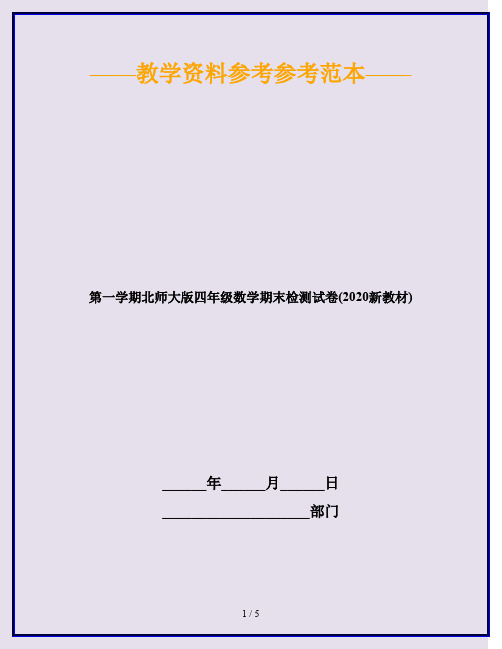 ——教学资料参考参考范本——

第一学期北师大版四年级数学期末检测试卷(2020新教材)

______年______月______日

____________________部门

1 / 5